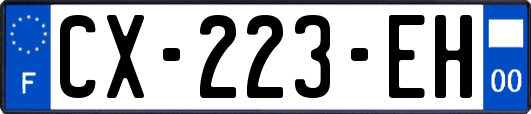 F
CX-223-EH
00